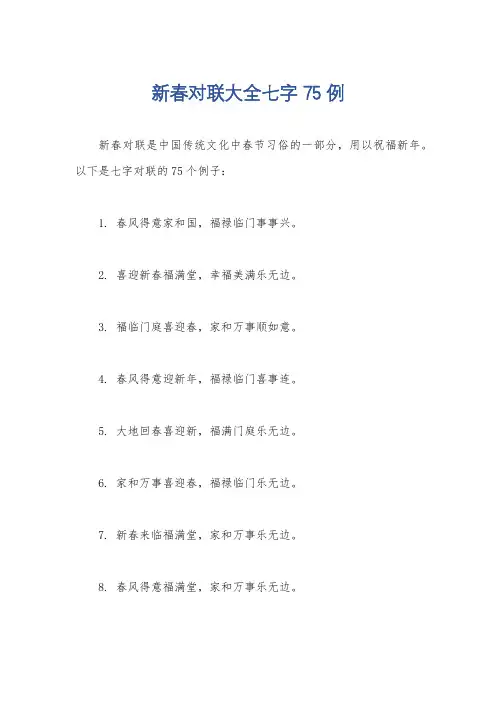 新春对联大全七字 75 例

新春对联是中国传统文化中春节习俗的一部分，用以祝福新年。以下是七字对联的 75 个例子：

1. 春风得意家和国，福禄临门事事兴。

2. 喜迎新春福满堂，幸福美满乐无边。

3. 福临门庭喜迎春，家和万事顺如意。

4. 春风得意迎新年，福禄临门喜事连。

5. 大地回春喜迎新，福满门庭乐无边。

6. 家和万事喜迎春，福禄临门乐无边。

7. 新春来临福满堂，家和万事乐无边。

8. 春风得意福满堂，家和万事乐无边。